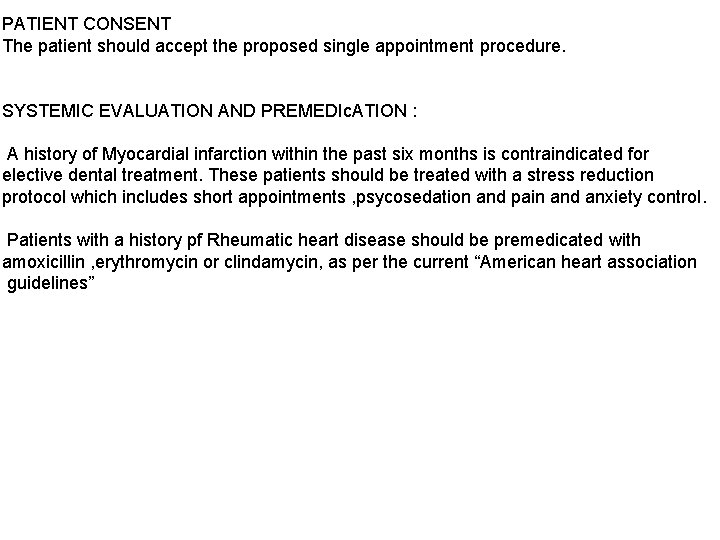 PATIENT CONSENT
The patient should accept the proposed single appointment procedure.

SYSTEMIC EVALUATION AND PREMEDIcATION :

A history of Myocardial infarction within the past six months is contraindicated for elective dental treatment. These patients should be treated with a stress reduction protocol which includes short appointments ,psycosedation and pain and anxiety control.

Patients with a history pf Rheumatic heart disease should be premedicated with amoxicillin ,erythromycin or clindamycin, as per the current “American heart association guidelines”